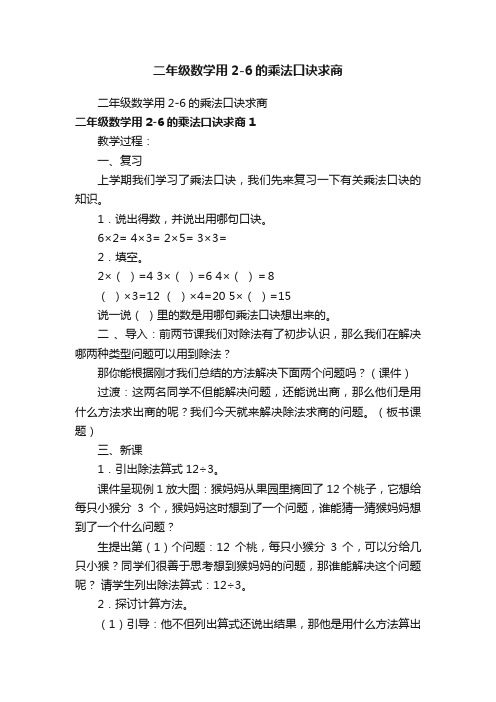 二年级数学用 2-6 的乘法口诀求商

二年级数学用 2-6 的乘法口诀求商

二年级数学用 2-6 的乘法口诀求商 1

教学过程：

一、复习

上学期我们学习了乘法口诀，我们先来复习一下有关乘法口诀的知识。

1．说出得数，并说出用哪句口诀。

6×2= 4×3= 2×5= 3×3=

2．填空。

2×（ ）=4 3×（ ）=6 4×（ ）= 8

（ ）×3=12 （ ）×4=20 5×（ ）=15

说一说（ ）里的数是用哪句乘法口诀想出来的。

二 、导入：前两节课我们对除法有了初步认识，那么我们在解决哪两种类型问题可以用到除法？

那你能根据刚才我们总结的方法解决下面两个问题吗？（课件）

过渡：这两名同学不但能解决问题，还能说出商，那么他们是用什么方法求出商的呢？我们今天就来解决除法求商的问题。（板书课题）

三、新课

1．引出除法算式 12÷3。

课件呈现例 1 放大图：猴妈妈从果园里摘回了 12 个桃子，它想给每只小猴分 3 个，猴妈妈这时想到了一个问题，谁能猜一猜猴妈妈想到了一个什么问题？

生提出第（1）个问题：12 个桃，每只小猴分 3 个，可以分给几只小猴？同学们很善于思考想到猴妈妈的问题，那谁能解决这个问题呢？ 请学生列出除法算式：12÷3。

2．探讨计算方法。

（1）引导：他不但列出算式还说出结果，那他是用什么方法算出